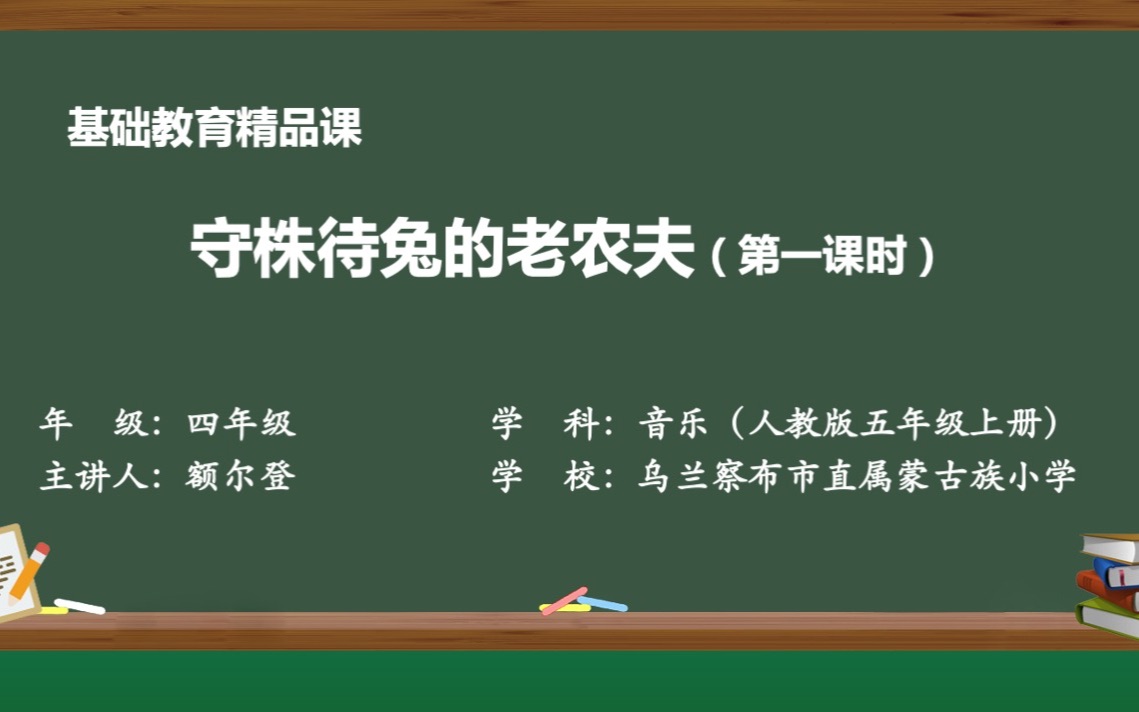 基础教育精品课

守株待兔的老农夫（第一课时）

年　级：四年级

主讲人：额尔登

学　科：音乐（人教版五年级上册）

学　校：乌兰察布市直属蒙古族小学